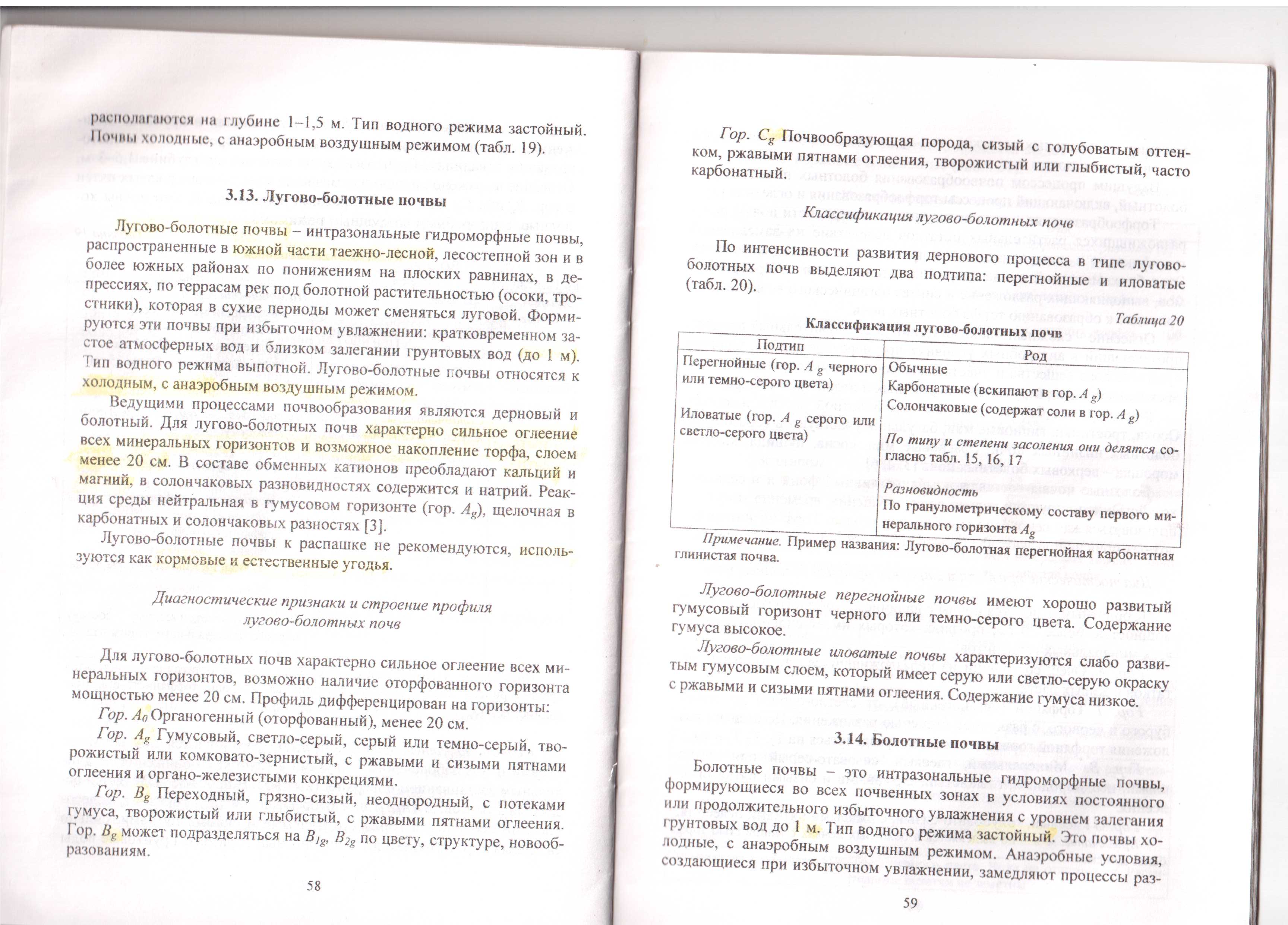 располагаются на глубине 1–1,5 м. Тип водного режима застойный. Почвы холодные, с анаэробным воздушным режимом (табл. 19).

3.13. Лугово-болотные почвы

Лугово-болотные почвы – интразональные гидроморфные почвы, распространенные в южной части таежно-лесной, лесостепной зон и в более южных районах по понижениям на плоских равнинах, в депрессиях, по террасам рек под болотной растительностью (осоки, тростники), которая в сухие периоды может сменяться луговой. Формируются эти почвы при избыточном увлажнении: кратковременном застое атмосферных вод и близком залегании грунтовых вод (до 1 м). Тип водного режима выпотной. Лугово-болотные почвы относятся к холодным, с анаэробным воздушным режимом.

Ведущими процессами почвообразования являются дерновый и болотный. Для лугово-болотных почв характерно сильное оглеение всех минеральных горизонтов и возможное накопление торфа, слоем менее 20 см. В составе обменных катионов преобладают кальций и магний, в солончаковых разновидностях содержится и натрий. Реакция среды нейтральная в гумусовом горизонте (гор. $A_g$), щелочная в карбонатных и солончаковых разностях [3].

Лугово-болотные почвы к распашке не рекомендуются, используются как кормовые и естественные угодья.

Диагностические признаки и строение профиля лугово-болотных почв

Для лугово-болотных почв характерно сильное оглеение всех минеральных горизонтов, возможно наличие оторфованного горизонта мощностью менее 20 см. Профиль дифференцирован на горизонты:

Гор. $A_0$ Органогенный (оторфованный), менее 20 см.

Гор. $A_g$ Гумусовый, светло-серый, серый или темно-серый, творожистый или комковато-зернистый, с ржавыми и сизыми пятнами оглеения и органо-железистыми конкрециями.

Гор. $B_g$ Переходный, грязно-сизый, неоднородный, с потеками гумуса, творожистый или глыбистый, с ржавыми пятнами оглеения. Гор. $B_g$ может подразделяться на $B_{1g}$, $B_{2g}$ по цвету, структуре, новообразованиям.

58

Гор. $C_g$ Почвообразующая порода, сизый с голубоватым оттенком, ржавыми пятнами оглеения, творожистый или глыбистый, часто карбонатный.

Классификация лугово-болотных почв

По интенсивности развития дернового процесса в типе лугово-болотных почв выделяют два подтипа: перегнойные и иловатые (табл. 20).

Таблица 20
Классификация лугово-болотных почв

| Подтип | Род |
|---|---|
| Перегнойные (гор. $A_g$ черного или темно-серого цвета) Иловатые (гор. $A_g$ серого или светло-серого цвета) | Обычные Карбонатные (вскипают в гор. $A_g$) Солончаковые (содержат соли в гор. $A_g$) По типу и степени засоления они делятся согласно табл. 15, 16, 17 Разновидность По гранулометрическому составу первого минерального горизонта $A_g$ |

Примечание. Пример названия: Лугово-болотная перегнойная карбонатная глинистая почва.

Лугово-болотные перегнойные почвы имеют хорошо развитый гумусовый горизонт черного или темно-серого цвета. Содержание гумуса высокое.

Лугово-болотные иловатые почвы характеризуются слабо развитым гумусовым слоем, который имеет серую или светло-серую окраску с ржавыми и сизыми пятнами оглеения. Содержание гумуса низкое.

3.14. Болотные почвы

Болотные почвы – это интразональные гидроморфные почвы, формирующиеся во всех почвенных зонах в условиях постоянного или продолжительного избыточного увлажнения с уровнем залегания грунтовых вод до 1 м. Тип водного режима застойный. Это почвы холодные, с анаэробным воздушным режимом. Анаэробные условия, создающиеся при избыточном увлажнении, замедляют процессы раз-

59